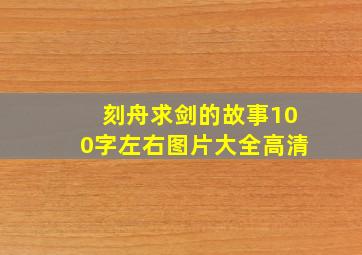 刻舟求剑的故事100字左右图片大全高清